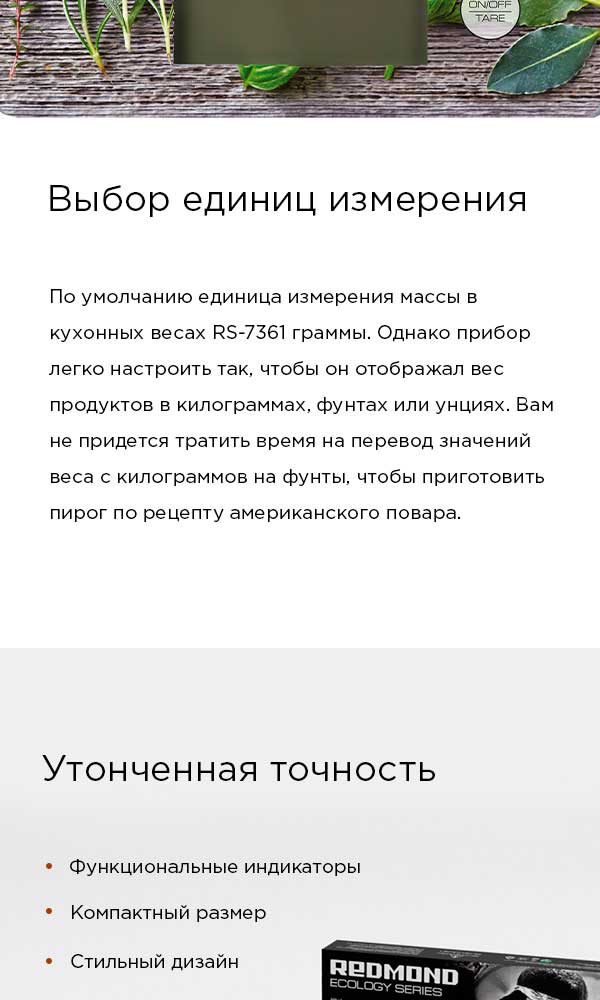 ON/OFF
TARE

Выбор единиц измерения

По умолчанию единица измерения массы в кухонных весах RS-7361 граммы. Однако прибор легко настроить так, чтобы он отображал вес продуктов в килограммах, фунтах или унциях. Вам не придется тратить время на перевод значений веса с килограммов на фунты, чтобы приготовить пирог по рецепту американского повара.

Утонченная точность

• Функциональные индикаторы
• Компактный размер
• Стильный дизайн

REDMOND
ECOLOGY SERIES